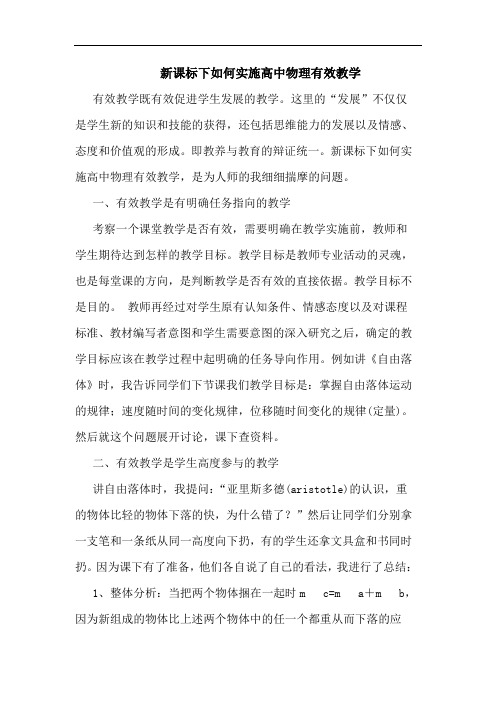 新课标下如何实施高中物理有效教学

有效教学既有效促进学生发展的教学。这里的“发展”不仅仅是学生新的知识和技能的获得，还包括思维能力的发展以及情感、态度和价值观的形成。即教养与教育的辩证统一。新课标下如何实施高中物理有效教学，是为人师的我细细揣摩的问题。

一、有效教学是有明确任务指向的教学

考察一个课堂教学是否有效，需要明确在教学实施前，教师和学生期待达到怎样的教学目标。教学目标是教师专业活动的灵魂，也是每堂课的方向，是判断教学是否有效的直接依据。教学目标不是目的。 教师再经过对学生原有认知条件、情感态度以及对课程标准、教材编写者意图和学生需要意图的深入研究之后，确定的教学目标应该在教学过程中起明确的任务导向作用。例如讲《自由落体》时，我告诉同学们下节课我们教学目标是：掌握自由落体运动的规律；速度随时间的变化规律，位移随时间变化的规律(定量)。然后就这个问题展开讨论，课下查资料。

二、有效教学是学生高度参与的教学

讲自由落体时，我提问：“亚里斯多德(aristotle)的认识，重的物体比轻的物体下落的快，为什么错了？”然后让同学们分别拿一支笔和一条纸从同一高度向下扔，有的学生还拿文具盒和书同时扔。因为课下有了准备，他们各自说了自己的看法，我进行了总结：

1、整体分析：当把两个物体捆在一起时 m c=m a＋m b，因为新组成的物体比上述两个物体中的任一个都重从而下落的应